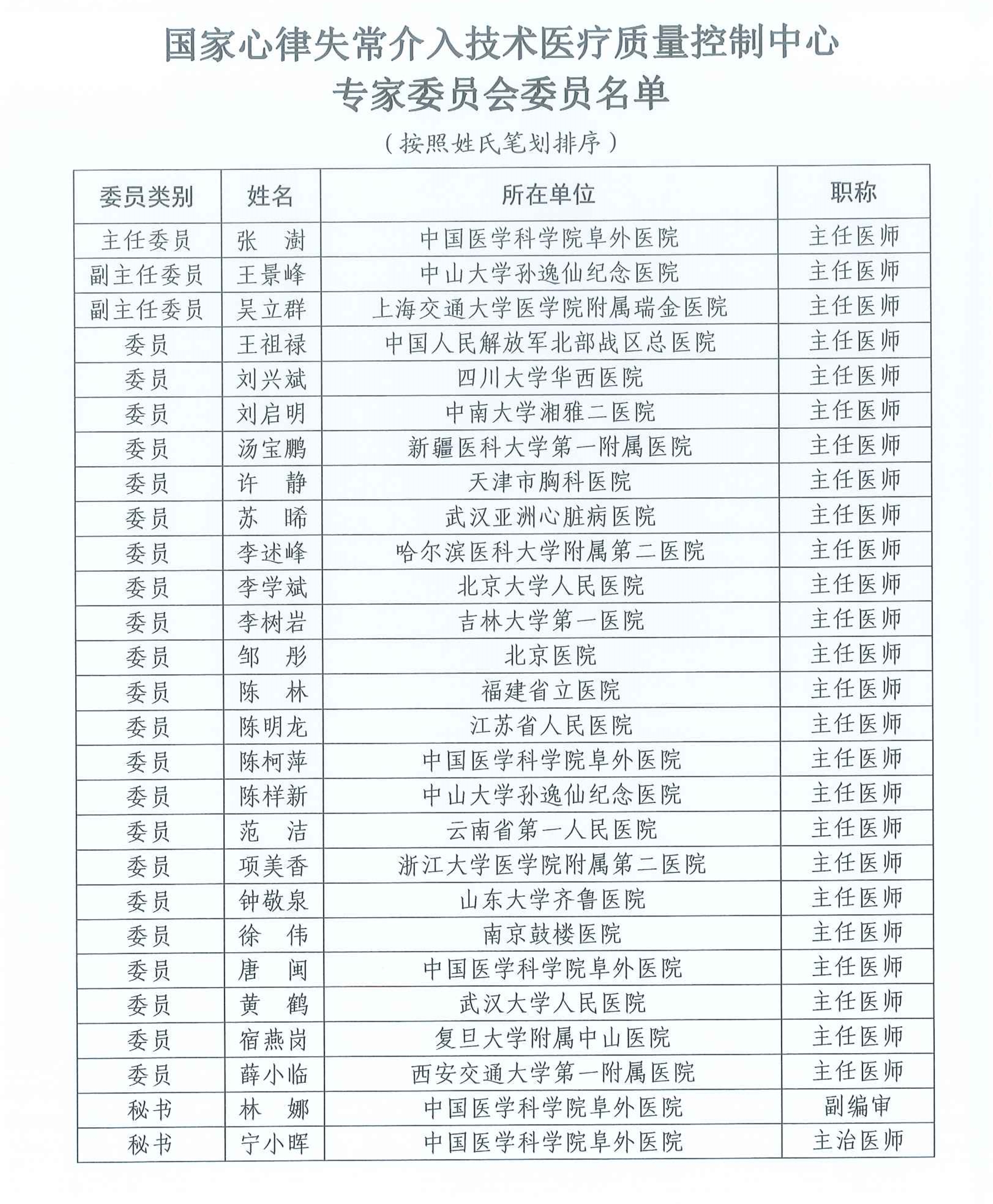 国家心律失常介入技术医疗质量控制中心
专家委员会委员名单

（按照姓氏笔划排序）

| 委员类别 | 姓名 | 所在单位 | 职称 |
|---|---|---|---|
| 主任委员 | 张　澍 | 中国医学科学院阜外医院 | 主任医师 |
| 副主任委员 | 王景峰 | 中山大学孙逸仙纪念医院 | 主任医师 |
| 副主任委员 | 吴立群 | 上海交通大学医学院附属瑞金医院 | 主任医师 |
| 委员 | 王祖禄 | 中国人民解放军北部战区总医院 | 主任医师 |
| 委员 | 刘兴斌 | 四川大学华西医院 | 主任医师 |
| 委员 | 刘启明 | 中南大学湘雅二医院 | 主任医师 |
| 委员 | 汤宝鹏 | 新疆医科大学第一附属医院 | 主任医师 |
| 委员 | 许　静 | 天津市胸科医院 | 主任医师 |
| 委员 | 苏　晞 | 武汉亚洲心脏病医院 | 主任医师 |
| 委员 | 李述峰 | 哈尔滨医科大学附属第二医院 | 主任医师 |
| 委员 | 李学斌 | 北京大学人民医院 | 主任医师 |
| 委员 | 李树岩 | 吉林大学第一医院 | 主任医师 |
| 委员 | 邹　彤 | 北京医院 | 主任医师 |
| 委员 | 陈　林 | 福建省立医院 | 主任医师 |
| 委员 | 陈明龙 | 江苏省人民医院 | 主任医师 |
| 委员 | 陈柯萍 | 中国医学科学院阜外医院 | 主任医师 |
| 委员 | 陈样新 | 中山大学孙逸仙纪念医院 | 主任医师 |
| 委员 | 范　洁 | 云南省第一人民医院 | 主任医师 |
| 委员 | 项美香 | 浙江大学医学院附属第二医院 | 主任医师 |
| 委员 | 钟敬泉 | 山东大学齐鲁医院 | 主任医师 |
| 委员 | 徐　伟 | 南京鼓楼医院 | 主任医师 |
| 委员 | 唐　闽 | 中国医学科学院阜外医院 | 主任医师 |
| 委员 | 黄　鹤 | 武汉大学人民医院 | 主任医师 |
| 委员 | 宿燕岗 | 复旦大学附属中山医院 | 主任医师 |
| 委员 | 薛小临 | 西安交通大学第一附属医院 | 主任医师 |
| 秘书 | 林　娜 | 中国医学科学院阜外医院 | 副编审 |
| 秘书 | 宁小晖 | 中国医学科学院阜外医院 | 主治医师 |